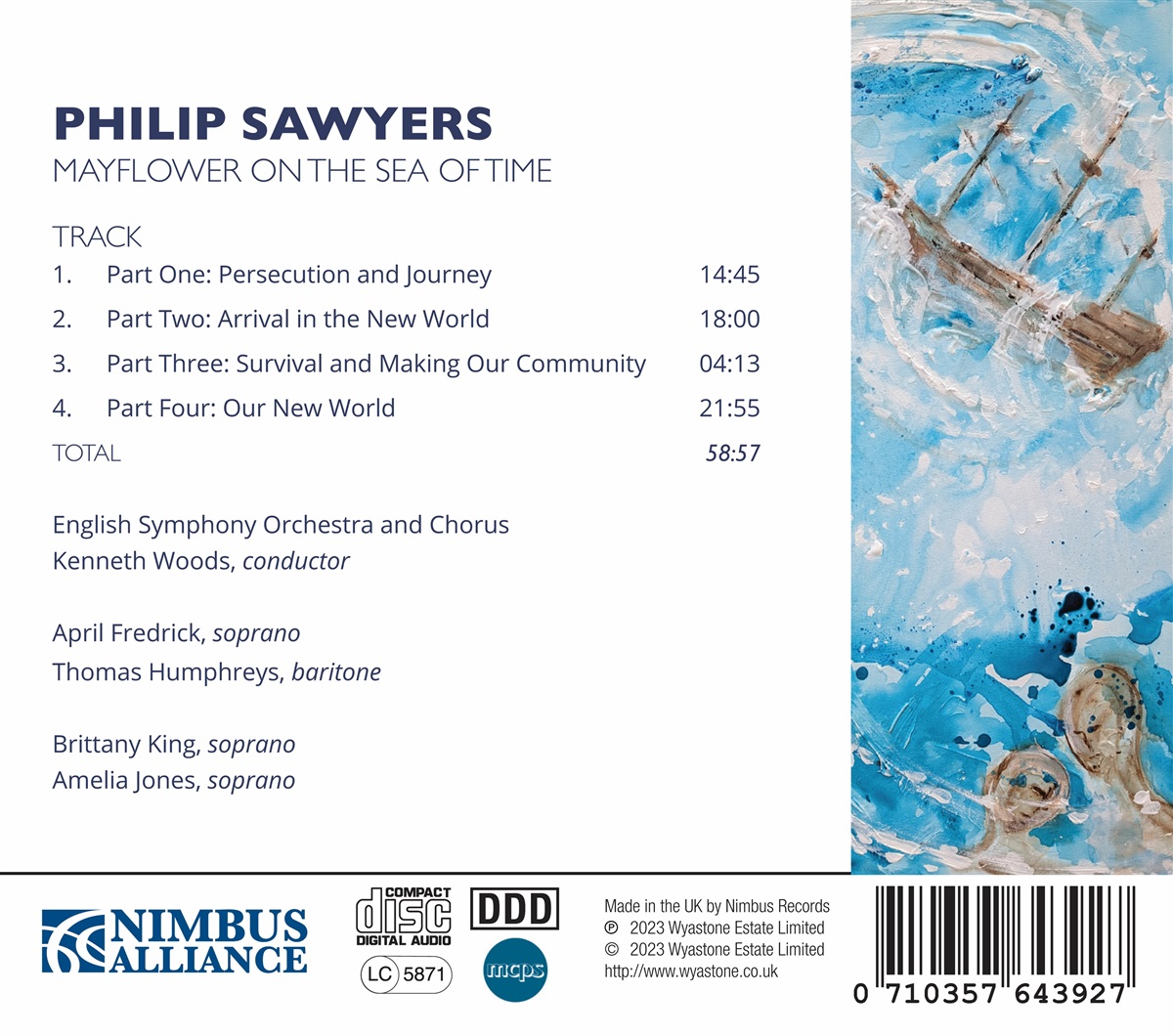 PHILIP SAWYERS
MAYFLOWER ON THE SEA OF TIME

TRACK
| | | |
|---|---|---|
| 1. | Part One: Persecution and Journey | 14:45 |
| 2. | Part Two: Arrival in the New World | 18:00 |
| 3. | Part Three: Survival and Making Our Community | 04:13 |
| 4. | Part Four: Our New World | 21:55 |
| TOTAL | | 58:57 |

English Symphony Orchestra and Chorus
Kenneth Woods, conductor

April Fredrick, soprano
Thomas Humphreys, baritone

Brittany King, soprano
Amelia Jones, soprano

NIMBUS ALLIANCE

COMPACT disc DIGITAL AUDIO

DDD

LC 5871

mcps

Made in the UK by Nimbus Records
℗ 2023 Wyastone Estate Limited
© 2023 Wyastone Estate Limited
http://www.wyastone.co.uk

0 710357 643927